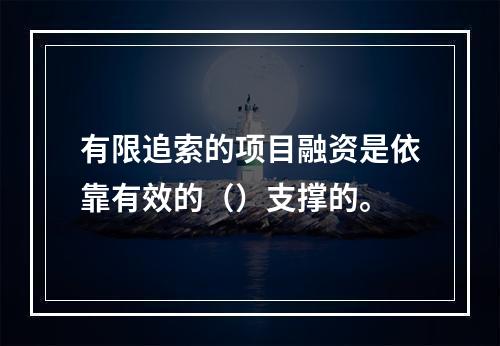 有限追索的项目融资是依靠有效的（）支撑的。